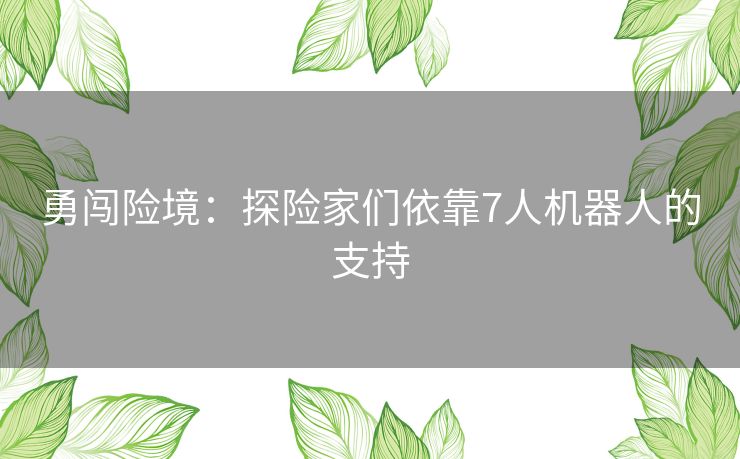 勇闯险境：探险家们依靠7人机器人的支持